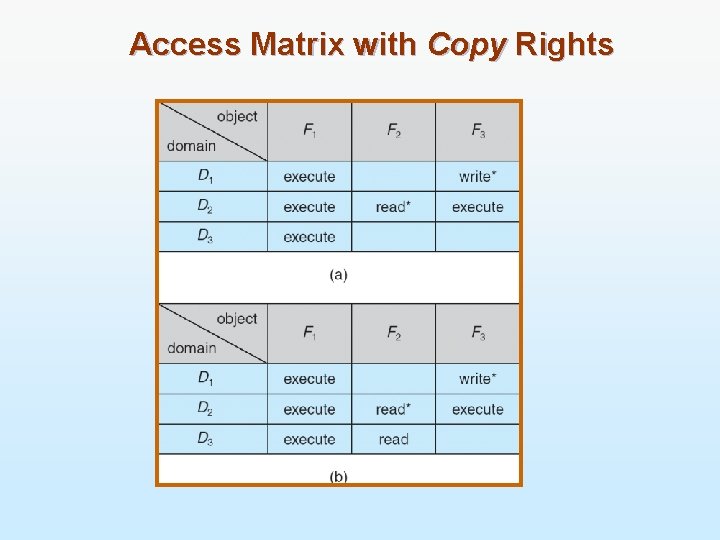 Access Matrix with Copy Rights

| object domain | $F_1$ | $F_2$ | $F_3$ |
|---|---|---|---|
| $D_1$ | execute | | write* |
| $D_2$ | execute | read* | execute |
| $D_3$ | execute | | |

(a)

| object domain | $F_1$ | $F_2$ | $F_3$ |
|---|---|---|---|
| $D_1$ | execute | | write* |
| $D_2$ | execute | read* | execute |
| $D_3$ | execute | read | |

(b)